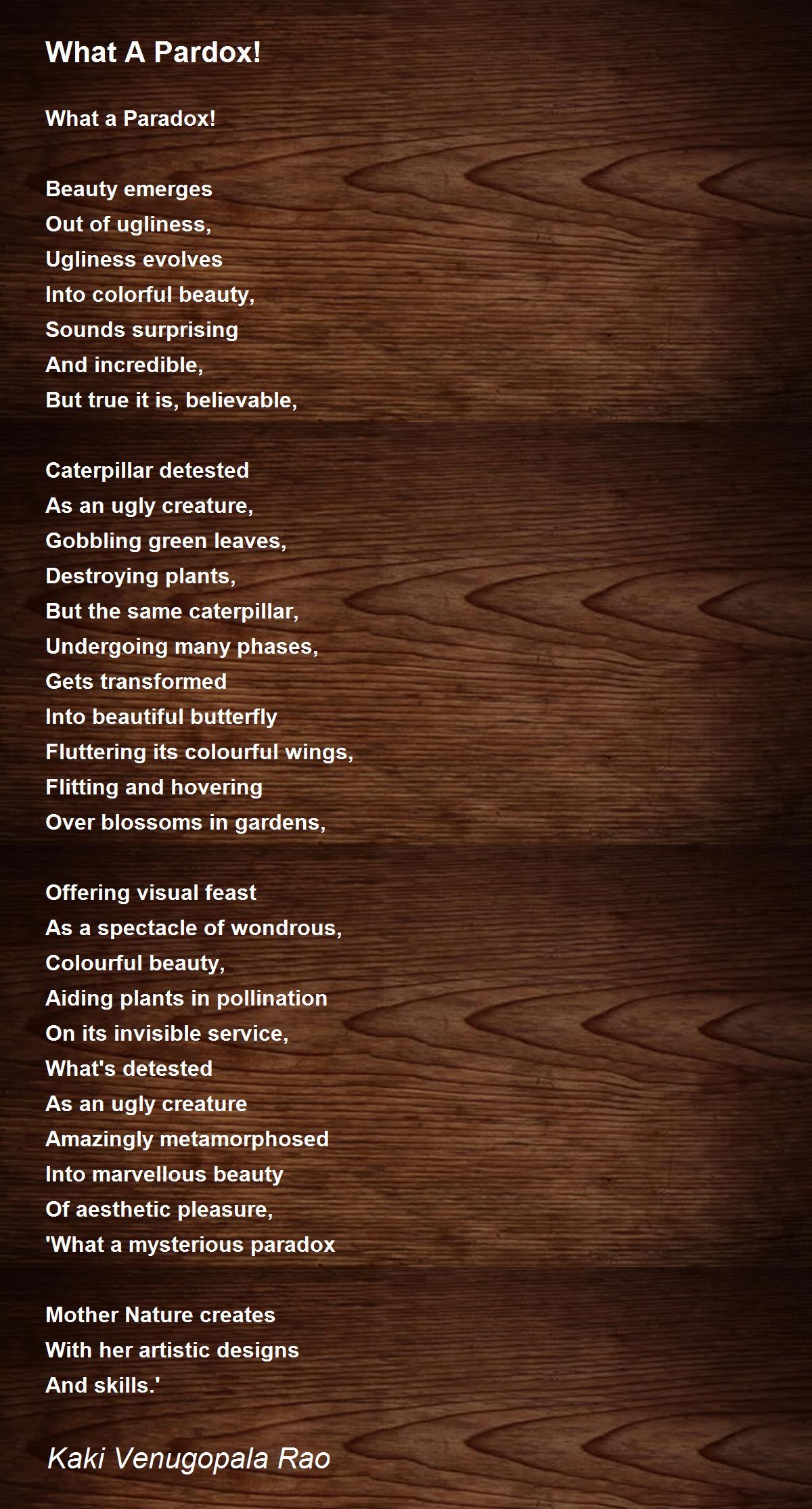 What A Pardox!

What a Paradox!

Beauty emerges
Out of ugliness,
Ugliness evolves
Into colorful beauty,
Sounds surprising
And incredible,
But true it is, believable,

Caterpillar detested
As an ugly creature,
Gobbling green leaves,
Destroying plants,
But the same caterpillar,
Undergoing many phases,
Gets transformed
Into beautiful butterfly
Fluttering its colourful wings,
Flitting and hovering
Over blossoms in gardens,

Offering visual feast
As a spectacle of wondrous,
Colourful beauty,
Aiding plants in pollination
On its invisible service,
What's detested
As an ugly creature
Amazingly metamorphosed
Into marvellous beauty
Of aesthetic pleasure,
'What a mysterious paradox

Mother Nature creates
With her artistic designs
And skills.'

Kaki Venugopala Rao